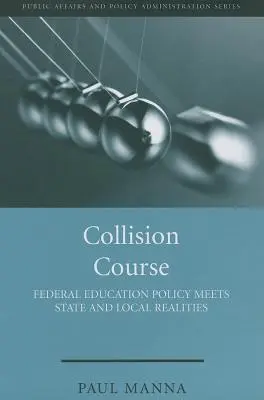 PUBLIC AFFAIRS AND POLICY ADMINISTRATION SERIES

Collision Course

FEDERAL EDUCATION POLICY MEETS STATE AND LOCAL REALITIES

PAUL MANNA